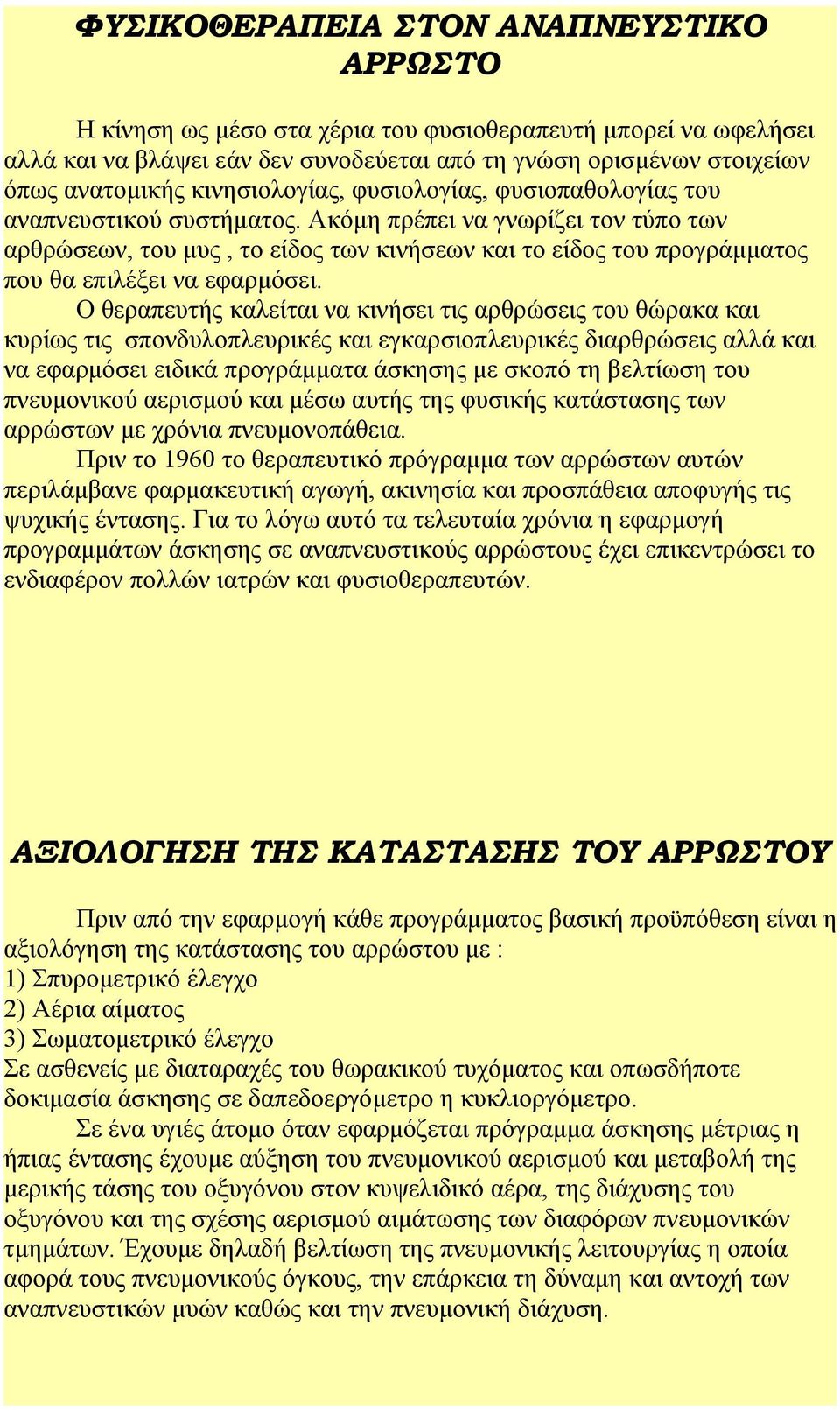 ΦΥΣΙΚΟΘΕΡΑΠΕΙΑ ΣΤΟΝ ΑΝΑΠΝΕΥΣΤΙΚΟ ΑΡΡΩΣΤΟ

Η κίνηση ως μέσο στα χέρια του φυσιοθεραπευτή μπορεί να ωφελήσει αλλά και να βλάψει εάν δεν συνοδεύεται από τη γνώση ορισμένων στοιχείων όπως ανατομικής κινησιολογίας, φυσιολογίας, φυσιοπαθολογίας του αναπνευστικού συστήματος. Ακόμη πρέπει να γνωρίζει τον τύπο των αρθρώσεων, του μυς , το είδος των κινήσεων και το είδος του προγράμματος που θα επιλέξει να εφαρμόσει.

Ο θεραπευτής καλείται να κινήσει τις αρθρώσεις του θώρακα και κυρίως τις σπονδυλοπλευρικές και εγκαρσιοπλευρικές διαρθρώσεις αλλά και να εφαρμόσει ειδικά προγράμματα άσκησης με σκοπό τη βελτίωση του πνευμονικού αερισμού και μέσω αυτής της φυσικής κατάστασης των αρρώστων με χρόνια πνευμονοπάθεια.

Πριν το 1960 το θεραπευτικό πρόγραμμα των αρρώστων αυτών περιλάμβανε φαρμακευτική αγωγή, ακινησία και προσπάθεια αποφυγής τις ψυχικής έντασης. Για το λόγω αυτό τα τελευταία χρόνια η εφαρμογή προγραμμάτων άσκησης σε αναπνευστικούς αρρώστους έχει επικεντρώσει το ενδιαφέρον πολλών ιατρών και φυσιοθεραπευτών.

ΑΞΙΟΛΟΓΗΣΗ ΤΗΣ ΚΑΤΑΣΤΑΣΗΣ ΤΟΥ ΑΡΡΩΣΤΟΥ

Πριν από την εφαρμογή κάθε προγράμματος βασική προϋπόθεση είναι η αξιολόγηση της κατάστασης του αρρώστου με :
1) Σπυρομετρικό έλεγχο
2) Αέρια αίματος
3) Σωματομετρικό έλεγχο
Σε ασθενείς με διαταραχές του θωρακικού τυχόματος και οπωσδήποτε δοκιμασία άσκησης σε δαπεδοεργόμετρο η κυκλιοργόμετρο.

Σε ένα υγιές άτομο όταν εφαρμόζεται πρόγραμμα άσκησης μέτριας η ήπιας έντασης έχουμε αύξηση του πνευμονικού αερισμού και μεταβολή της μερικής τάσης του οξυγόνου στον κυψελιδικό αέρα, της διάχυσης του οξυγόνου και της σχέσης αερισμού αιμάτωσης των διαφόρων πνευμονικών τμημάτων. Έχουμε δηλαδή βελτίωση της πνευμονικής λειτουργίας η οποία αφορά τους πνευμονικούς όγκους, την επάρκεια τη δύναμη και αντοχή των αναπνευστικών μυών καθώς και την πνευμονική διάχυση.